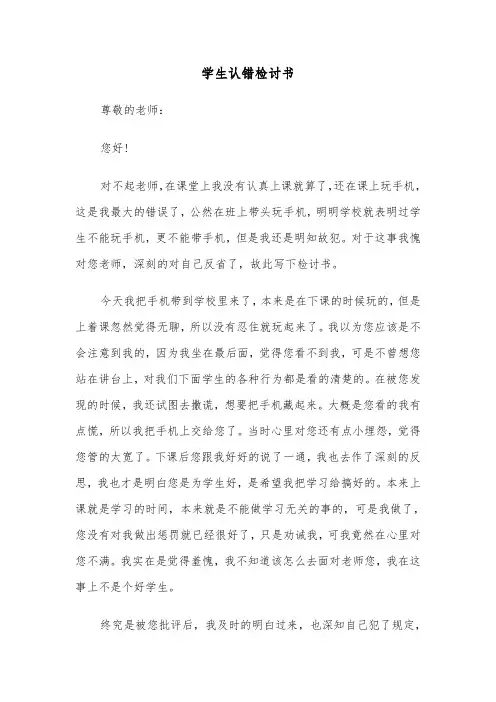 学生认错检讨书

尊敬的老师：

您好！

对不起老师，在课堂上我没有认真上课就算了，还在课上玩手机，这是我最大的错误了，公然在班上带头玩手机，明明学校就表明过学生不能玩手机，更不能带手机，但是我还是明知故犯。对于这事我愧对您老师，深刻的对自己反省了，故此写下检讨书。

今天我把手机带到学校里来了，本来是在下课的时候玩的，但是上着课忽然觉得无聊，所以没有忍住就玩起来了。我以为您应该是不会注意到我的，因为我坐在最后面，觉得您看不到我，可是不曾想您站在讲台上，对我们下面学生的各种行为都是看的清楚的。在被您发现的时候，我还试图去撒谎，想要把手机藏起来。大概是您看的我有点慌，所以我把手机上交给您了。当时心里对您还有点小埋怨，觉得您管的太宽了。下课后您跟我好好的说了一通，我也去作了深刻的反思，我也才是明白您是为学生好，是希望我把学习给搞好的。本来上课就是学习的时间，本来就是不能做学习无关的事的，可是我做了，您没有对我做出惩罚就已经很好了，只是劝诫我，可我竟然在心里对您不满。我实在是觉得羞愧，我不知道该怎么去面对老师您，我在这事上不是个好学生。

终究是被您批评后，我及时的明白过来，也深知自己犯了规定，